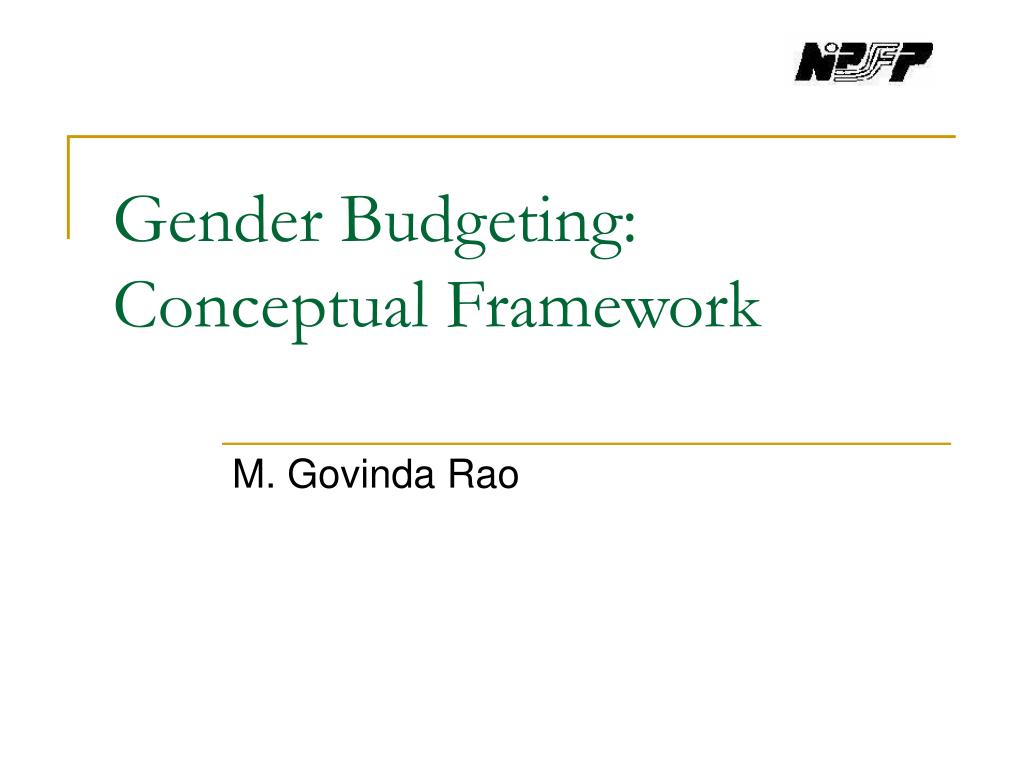 NIPFP

Gender Budgeting: Conceptual Framework

M. Govinda Rao